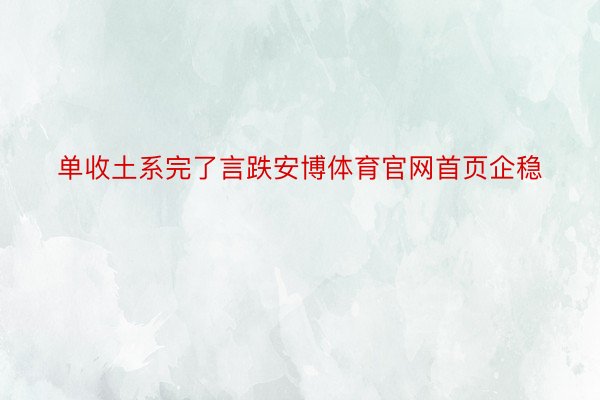 单收土系完了言跌安博体育官网首页企稳